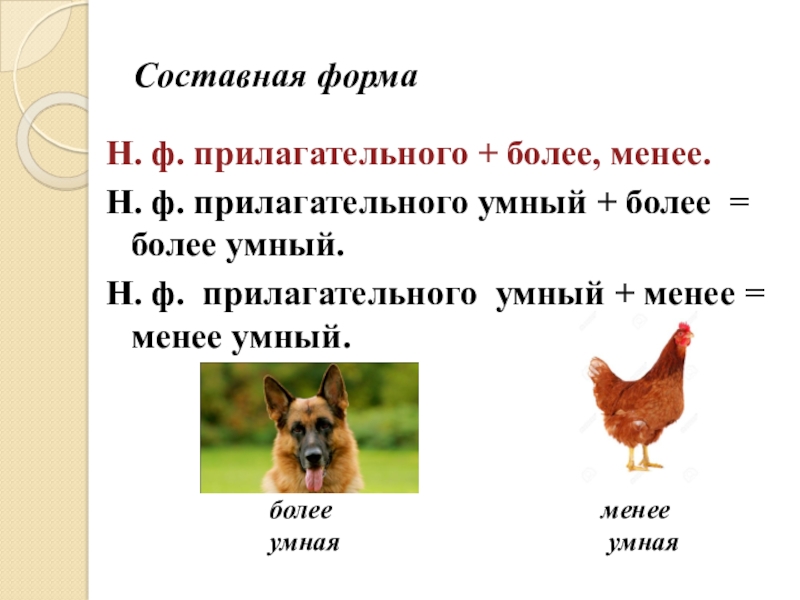 Составная форма

Н. ф. прилагательного + более, менее.

Н. ф. прилагательного умный + более = более умный.

Н. ф. прилагательного умный + менее = менее умный.

более
умная

менее
умная